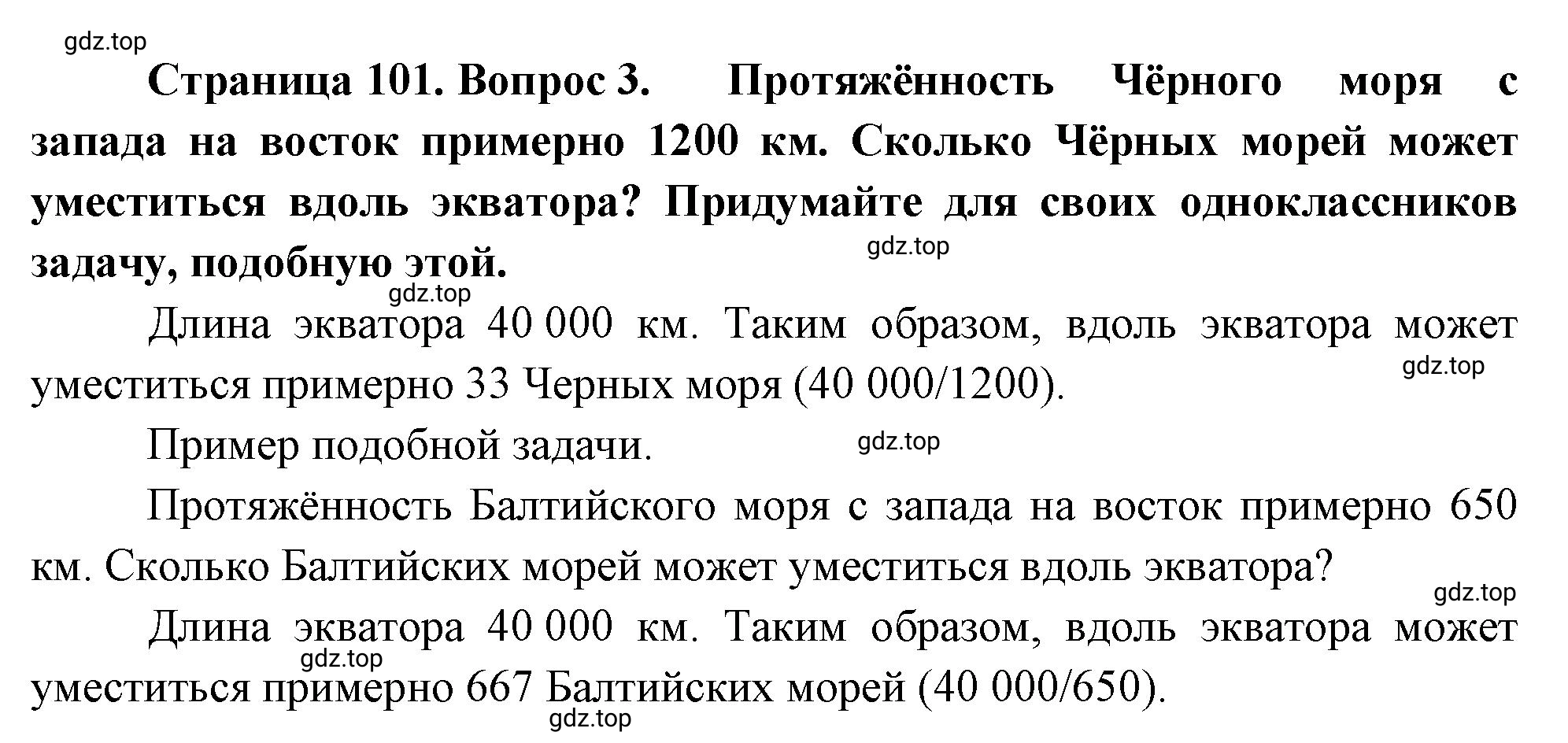 gdz.top

Страница 101. Вопрос 3. Протяжённость Чёрного моря с запада на восток примерно 1200 км. Сколько Чёрных морей может уместиться вдоль экватора? Придумайте для своих одноклассников задачу, подобную этой.

gdz.top

gdz.top

Длина экватора 40 000 км. Таким образом, вдоль экватора может уместиться примерно 33 Черных моря (40 000/1200).

gdz.top

Пример подобной задачи.

gdz.top

Протяжённость Балтийского моря с запада на восток примерно 650 км. Сколько Балтийских морей может уместиться вдоль экватора?

gdz.top

Длина экватора 40 000 км. Таким образом, вдоль экватора может уместиться примерно 667 Балтийских морей (40 000/650).

gdz.top

gdz.top